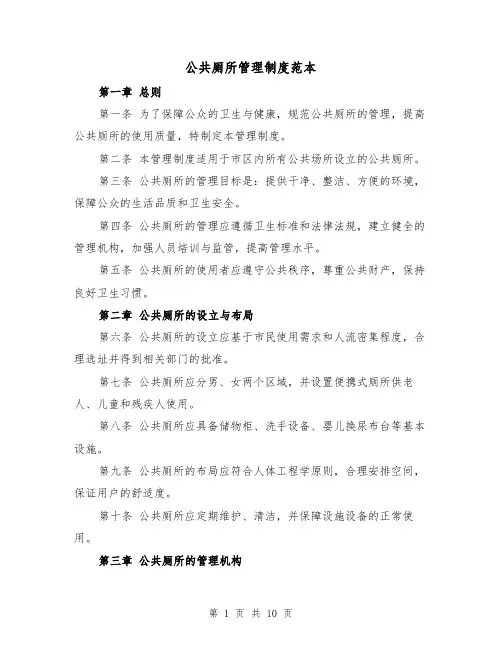 公共厕所管理制度范本

第一章 总则

第一条 为了保障公众的卫生与健康，规范公共厕所的管理，提高公共厕所的使用质量，特制定本管理制度。

第二条 本管理制度适用于市区内所有公共场所设立的公共厕所。

第三条 公共厕所的管理目标是：提供干净、整洁、方便的环境，保障公众的生活品质和卫生安全。

第四条 公共厕所的管理应遵循卫生标准和法律法规，建立健全的管理机构，加强人员培训与监管，提高管理水平。

第五条 公共厕所的使用者应遵守公共秩序，尊重公共财产，保持良好卫生习惯。

第二章 公共厕所的设立与布局

第六条 公共厕所的设立应基于市民使用需求和人流密集程度，合理选址并得到相关部门的批准。

第七条 公共厕所应分男、女两个区域，并设置便携式厕所供老人、儿童和残疾人使用。

第八条 公共厕所应具备储物柜、洗手设备、婴儿换尿布台等基本设施。

第九条 公共厕所的布局应符合人体工程学原则，合理安排空间，保证用户的舒适度。

第十条 公共厕所应定期维护、清洁，并保障设施设备的正常使用。

第三章 公共厕所的管理机构

第 1 页 共 10 页